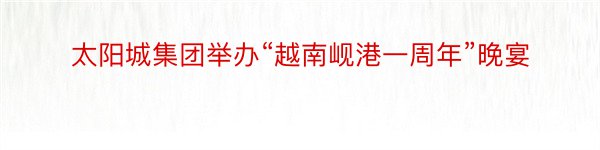 太阳城集团举办“越南岘港一周年”晚宴